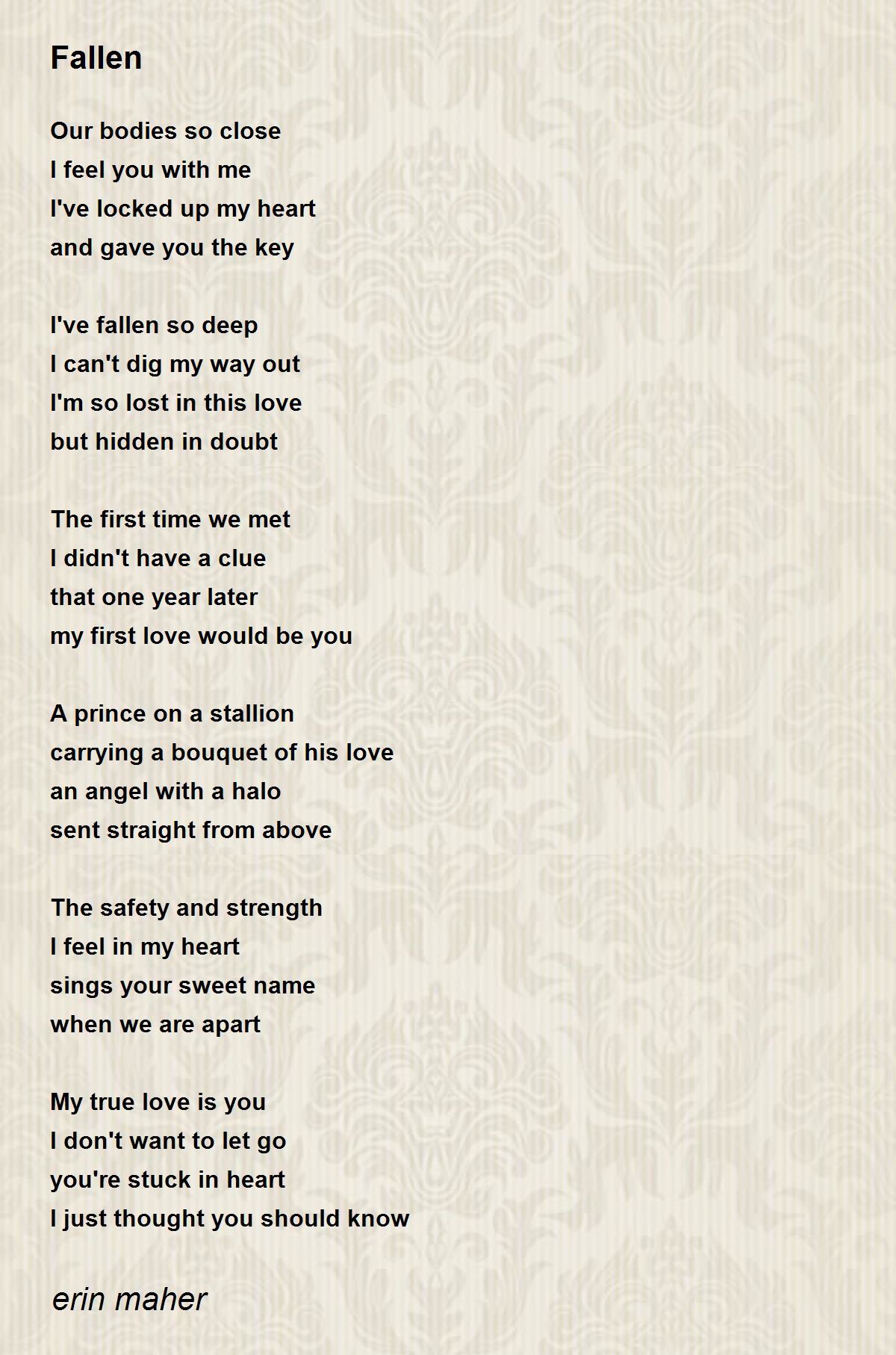 Fallen

Our bodies so close
I feel you with me
I've locked up my heart
and gave you the key

I've fallen so deep
I can't dig my way out
I'm so lost in this love
but hidden in doubt

The first time we met
I didn't have a clue
that one year later
my first love would be you

A prince on a stallion
carrying a bouquet of his love
an angel with a halo
sent straight from above

The safety and strength
I feel in my heart
sings your sweet name
when we are apart

My true love is you
I don't want to let go
you're stuck in heart
I just thought you should know

erin maher